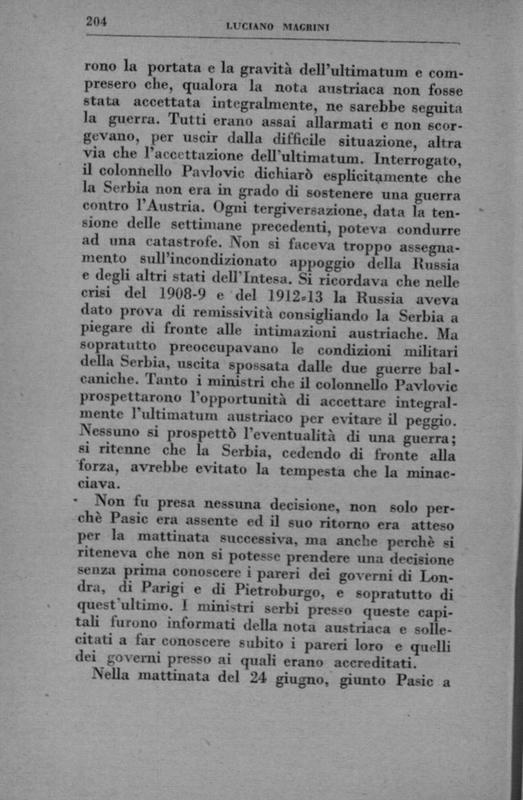 204 LUCIANO MAGRINI

rono la portata e la gravità dell'ultimatum e compresero che, qualora la nota austriaca non fosse stata accettata integralmente, ne sarebbe seguita la guerra. Tutti erano assai allarmati e non scorgevano, per uscir dalla difficile situazione, altra via che l'accettazione dell'ultimatum. Interrogato, il colonnello Pavlovic dichiarò esplicitamente che la Serbia non era in grado di sostenere una guerra contro l'Austria. Ogni tergiversazione, data la tensione delle settimane precedenti, poteva condurre ad una catastrofe. Non si faceva troppo assegnamento sull'incondizionato appoggio della Russia e degli altri stati dell'Intesa. Si ricordava che nelle crisi del 1908-9 e del 1912-13 la Russia aveva dato prova di remissività consigliando la Serbia a piegare di fronte alle intimazioni austriache. Ma sopratutto preoccupavano le condizioni militari della Serbia, uscita spossata dalle due guerre balcaniche. Tanto i ministri che il colonnello Pavlovic prospettarono l'opportunità di accettare integralmente l'ultimatum austriaco per evitare il peggio. Nessuno si prospettò l'eventualità di una guerra; si ritenne che la Serbia, cedendo di fronte alla forza, avrebbe evitato la tempesta che la minacciava.

Non fu presa nessuna decisione, non solo perchè Pasic era assente ed il suo ritorno era atteso per la mattinata successiva, ma anche perchè si riteneva che non si potesse prendere una decisione senza prima conoscere i pareri dei governi di Londra, di Parigi e di Pietroburgo, e sopratutto di quest'ultimo. I ministri serbi presso queste capitali furono informati della nota austriaca e sollecitati a far conoscere subito i pareri loro e quelli dei governi presso ai quali erano accreditati.

Nella mattinata del 24 giugno, giunto Pasic a